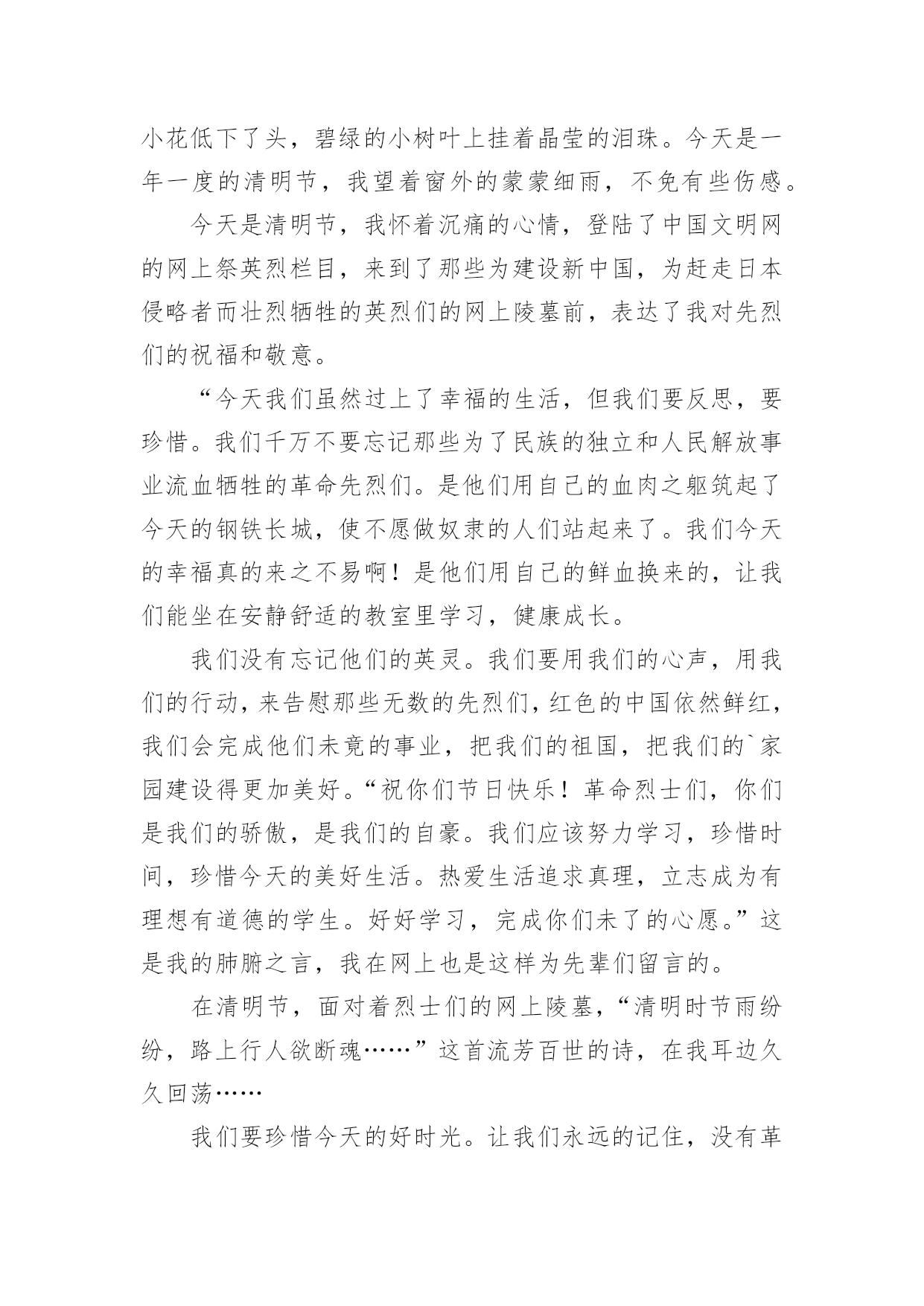 小花低下了头，碧绿的小树叶上挂着晶莹的泪珠。今天是一年一度的清明节，我望着窗外的蒙蒙细雨，不免有些伤感。

今天是清明节，我怀着沉痛的心情，登陆了中国文明网的网上祭英烈栏目，来到了那些为建设新中国，为赶走日本侵略者而壮烈牺牲的英烈们的网上陵墓前，表达了我对先烈们的祝福和敬意。

“今天我们虽然过上了幸福的生活，但我们要反思，要珍惜。我们千万不要忘记那些为了民族的独立和人民解放事业流血牺牲的革命先烈们。是他们用自己的血肉之躯筑起了今天的钢铁长城，使不愿做奴隶的人们站起来了。我们今天的幸福真的来之不易啊！是他们用自己的鲜血换来的，让我们能坐在安静舒适的教室里学习，健康成长。

我们没有忘记他们的英灵。我们要用我们的心声，用我们的行动，来告慰那些无数的先烈们，红色的中国依然鲜红，我们会完成他们未竟的事业，把我们的祖国，把我们的`家园建设得更加美好。“祝你们节日快乐！革命烈士们，你们是我们的骄傲，是我们的自豪。我们应该努力学习，珍惜时间，珍惜今天的美好生活。热爱生活追求真理，立志成为有理想有道德的学生。好好学习，完成你们未了的心愿。”这是我的肺腑之言，我在网上也是这样为先辈们留言的。

在清明节，面对着烈士们的网上陵墓，“清明时节雨纷纷，路上行人欲断魂……”这首流芳百世的诗，在我耳边久久回荡……

我们要珍惜今天的好时光。让我们永远的记住，没有革